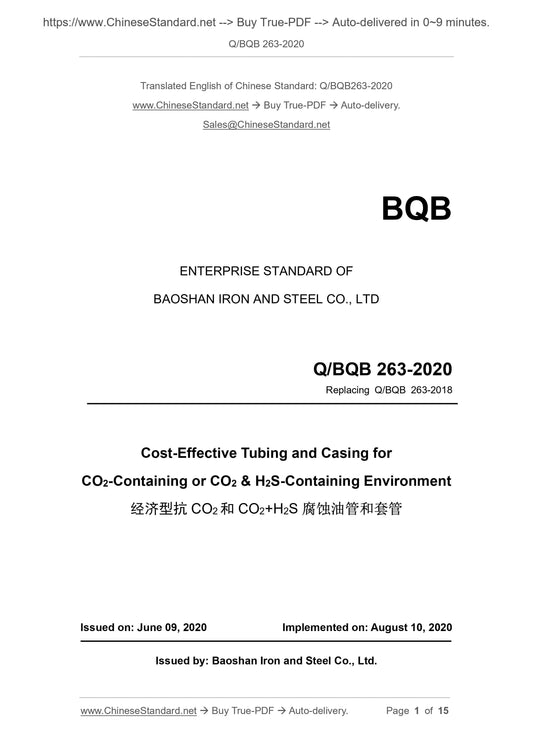 https://www.ChineseStandard.net --> Buy True-PDF --> Auto-delivered in 0~9 minutes.

Q/BQB 263-2020

Translated English of Chinese Standard: Q/BQB263-2020

www.ChineseStandard.net → Buy True-PDF → Auto-delivery.

Sales@ChineseStandard.net

BQB

ENTERPRISE STANDARD OF

BAOSHAN IRON AND STEEL CO., LTD

Q/BQB 263-2020

Replacing Q/BQB 263-2018

Cost-Effective Tubing and Casing for

$CO_2$-Containing or $CO_2$ & $H_2S$-Containing Environment

经济型抗 $CO_2$ 和 $CO_2$+$H_2S$ 腐蚀油管和套管

Issued on: June 09, 2020

Implemented on: August 10, 2020

Issued by: Baoshan Iron and Steel Co., Ltd.

www.ChineseStandard.net → Buy True-PDF → Auto-delivery.

Page 1 of 15